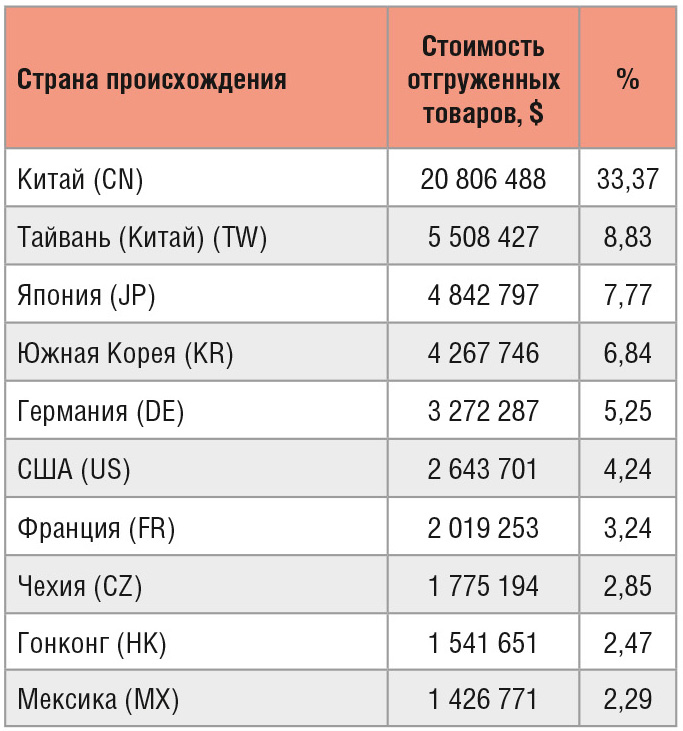 | Страна происхождения | Стоимость отгруженных товаров, $ | % |
|---|---|---|
| Китай (CN) | 20 806 488 | 33,37 |
| Тайвань (Китай) (TW) | 5 508 427 | 8,83 |
| Япония (JP) | 4 842 797 | 7,77 |
| Южная Корея (KR) | 4 267 746 | 6,84 |
| Германия (DE) | 3 272 287 | 5,25 |
| США (US) | 2 643 701 | 4,24 |
| Франция (FR) | 2 019 253 | 3,24 |
| Чехия (CZ) | 1 775 194 | 2,85 |
| Гонконг (HK) | 1 541 651 | 2,47 |
| Мексика (MX) | 1 426 771 | 2,29 |